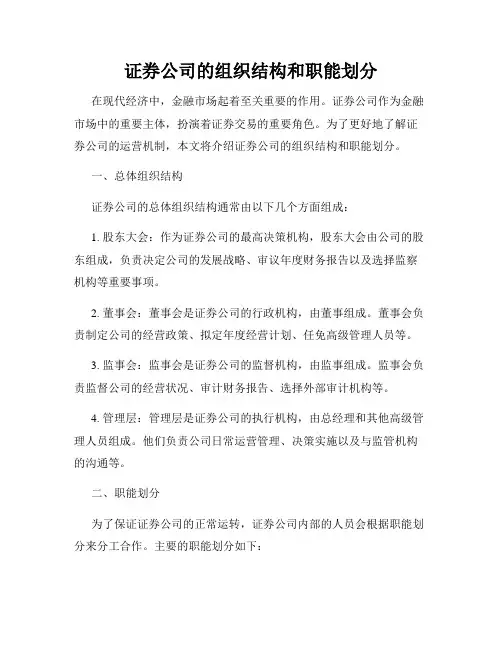 证券公司的组织结构和职能划分

在现代经济中，金融市场起着至关重要的作用。证券公司作为金融市场中的重要主体，扮演着证券交易的重要角色。为了更好地了解证券公司的运营机制，本文将介绍证券公司的组织结构和职能划分。

一、总体组织结构

证券公司的总体组织结构通常由以下几个方面组成：

1. 股东大会：作为证券公司的最高决策机构，股东大会由公司的股东组成，负责决定公司的发展战略、审议年度财务报告以及选择监察机构等重要事项。

2. 董事会：董事会是证券公司的行政机构，由董事组成。董事会负责制定公司的经营政策、拟定年度经营计划、任免高级管理人员等。

3. 监事会：监事会是证券公司的监督机构，由监事组成。监事会负责监督公司的经营状况、审计财务报告、选择外部审计机构等。

4. 管理层：管理层是证券公司的执行机构，由总经理和其他高级管理人员组成。他们负责公司日常运营管理、决策实施以及与监管机构的沟通等。

二、职能划分

为了保证证券公司的正常运转，证券公司内部的人员会根据职能划分来分工合作。主要的职能划分如下：